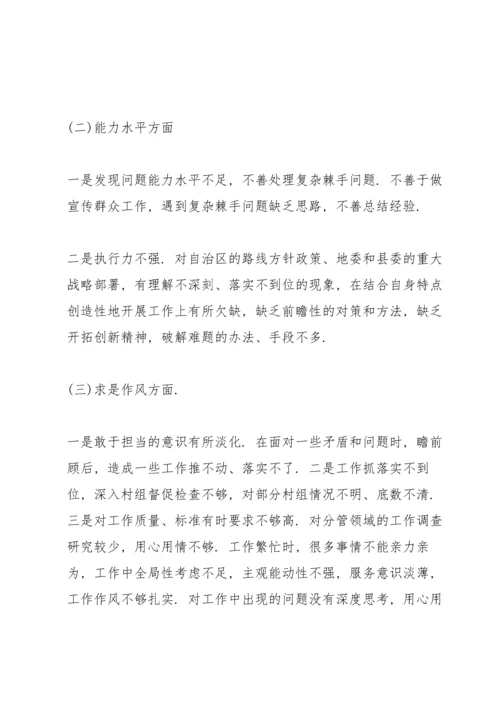 (二)能力水平方面

一是发现问题能力水平不足，不善处理复杂棘手问题．不善于做宣传群众工作，遇到复杂棘手问题缺乏思路，不善总结经验．

二是执行力不强．对自治区的路线方针政策、地委和县委的重大战略部署，有理解不深刻、落实不到位的现象，在结合自身特点创造性地开展工作上有所欠缺，缺乏前瞻性的对策和方法，缺乏开拓创新精神，破解难题的办法、手段不多．

(三)求是作风方面．

一是敢于担当的意识有所淡化．在面对一些矛盾和问题时，瞻前顾后，造成一些工作推不动、落实不了．二是工作抓落实不到位，深入村组督促检查不够，对部分村组情况不明、底数不清．三是对工作质量、标准有时要求不够高．对分管领域的工作调查研究较少，用心用情不够．工作繁忙时，很多事情不能亲力亲为，工作中全局性考虑不足，主观能动性不强，服务意识淡薄，工作作风不够扎实．对工作中出现的问题没有深度思考，用心用